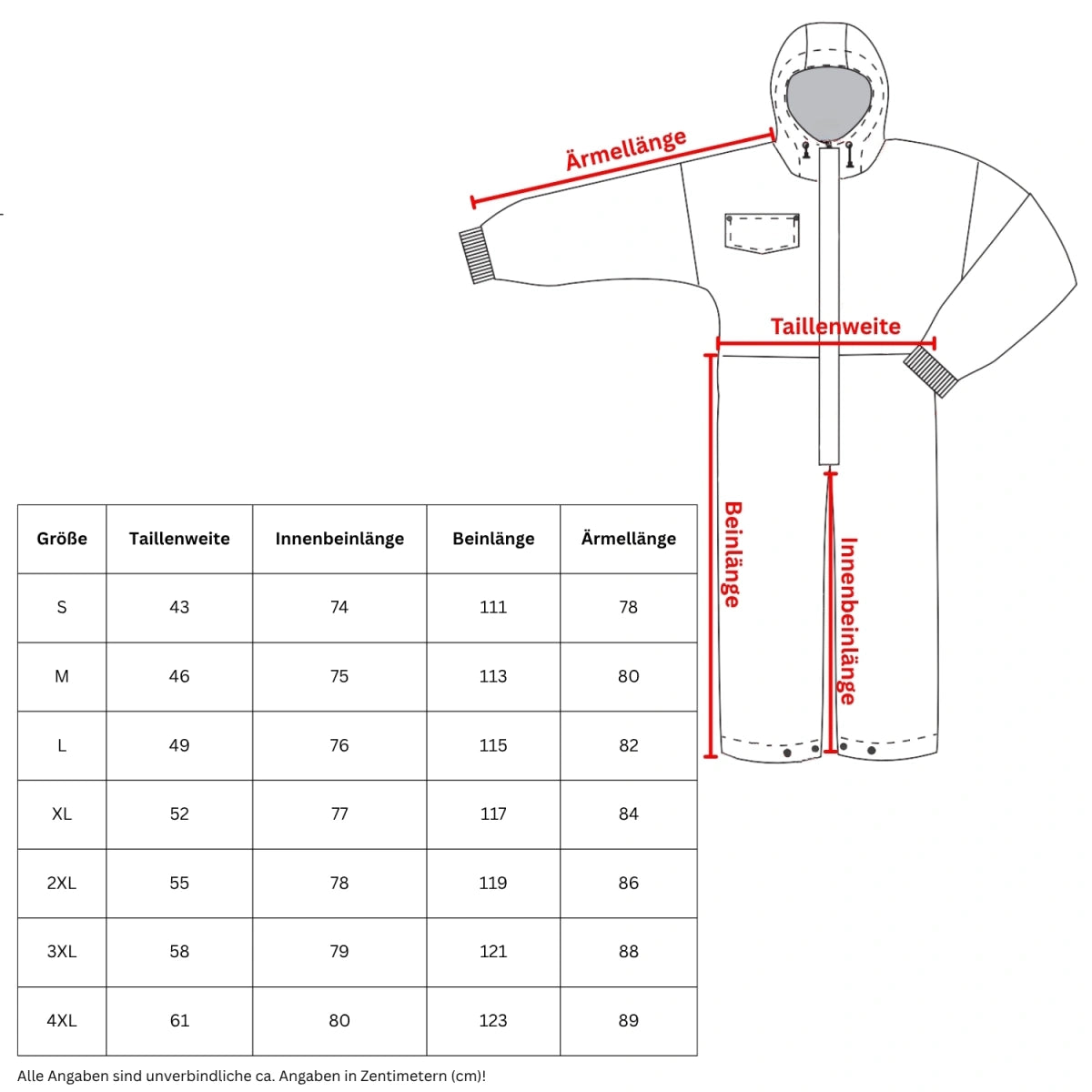 Ärmellänge

Taillenweite

Beinlänge

Innenbeinlänge

| Größe | Taillenweite | Innenbeinlänge | Beinlänge | Ärmellänge |
|---|---|---|---|---|
| S | 43 | 74 | 111 | 78 |
| M | 46 | 75 | 113 | 80 |
| L | 49 | 76 | 115 | 82 |
| XL | 52 | 77 | 117 | 84 |
| 2XL | 55 | 78 | 119 | 86 |
| 3XL | 58 | 79 | 121 | 88 |
| 4XL | 61 | 80 | 123 | 89 |

Alle Angaben sind unverbindliche ca. Angaben in Zentimetern (cm)!